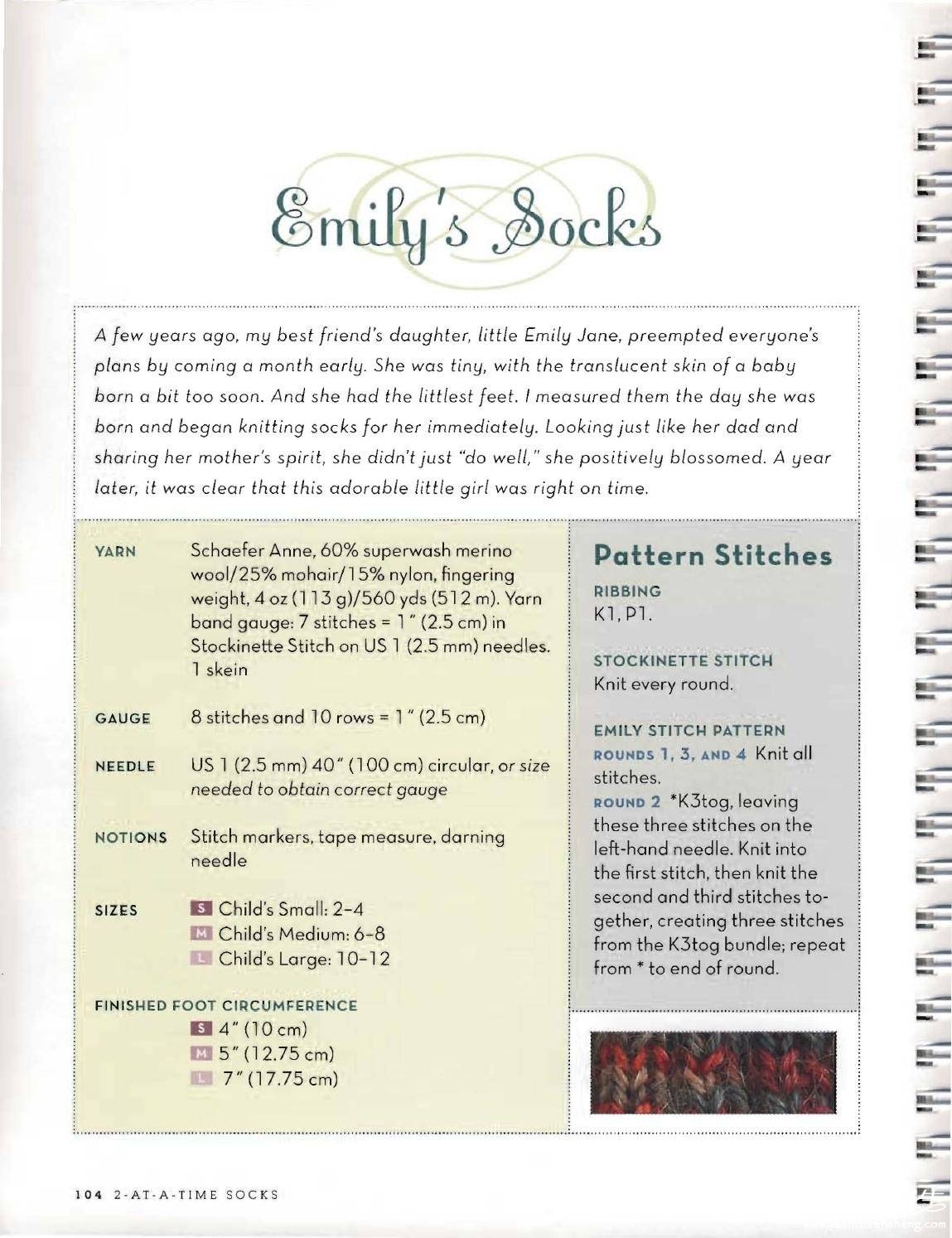 Emily's Socks

A few years ago, my best friend's daughter, little Emily Jane, preempted everyone's plans by coming a month early. She was tiny, with the translucent skin of a baby born a bit too soon. And she had the littlest feet. I measured them the day she was born and began knitting socks for her immediately. Looking just like her dad and sharing her mother's spirit, she didn't just "do well," she positively blossomed. A year later, it was clear that this adorable little girl was right on time.

YARN Schaefer Anne, 60% superwash merino wool/25% mohair/15% nylon, fingering weight, 4 oz (113 g)/560 yds (512 m). Yarn band gauge: 7 stitches = 1" (2.5 cm) in Stockinette Stitch on US 1 (2.5 mm) needles. 1 skein

GAUGE 8 stitches and 10 rows = 1" (2.5 cm)

NEEDLE US 1 (2.5 mm) 40" (100 cm) circular, or size needed to obtain correct gauge

NOTIONS Stitch markers, tape measure, darning needle

SIZES S Child's Small: 2–4
M Child's Medium: 6–8
L Child's Large: 10–12

FINISHED FOOT CIRCUMFERENCE
S 4" (10 cm)
M 5" (12.75 cm)
L 7" (17.75 cm)

Pattern Stitches

RIBBING
K1, P1.

STOCKINETTE STITCH
Knit every round.

EMILY STITCH PATTERN
ROUNDS 1, 3, AND 4 Knit all stitches.
ROUND 2 *K3tog, leaving these three stitches on the left-hand needle. Knit into the first stitch, then knit the second and third stitches together, creating three stitches from the K3tog bundle; repeat from * to end of round.

104 2-AT-A-TIME SOCKS